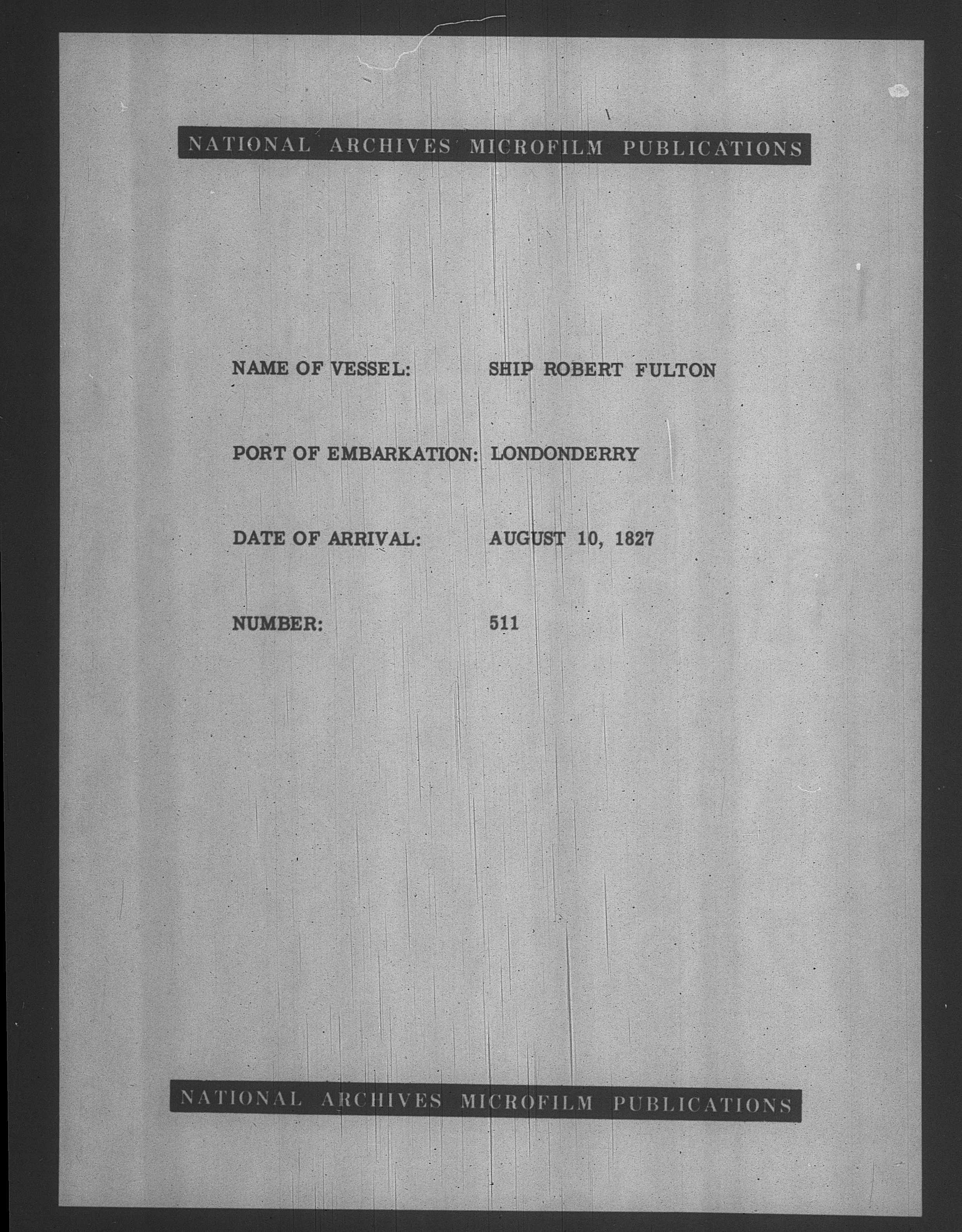 NATIONAL ARCHIVES MICROFILM PUBLICATIONS

NAME OF VESSEL: SHIP ROBERT FULTON

PORT OF EMBARKATION: LONDONDERRY

DATE OF ARRIVAL: AUGUST 10, 1827

NUMBER: 511

NATIONAL ARCHIVES MICROFILM PUBLICATIONS